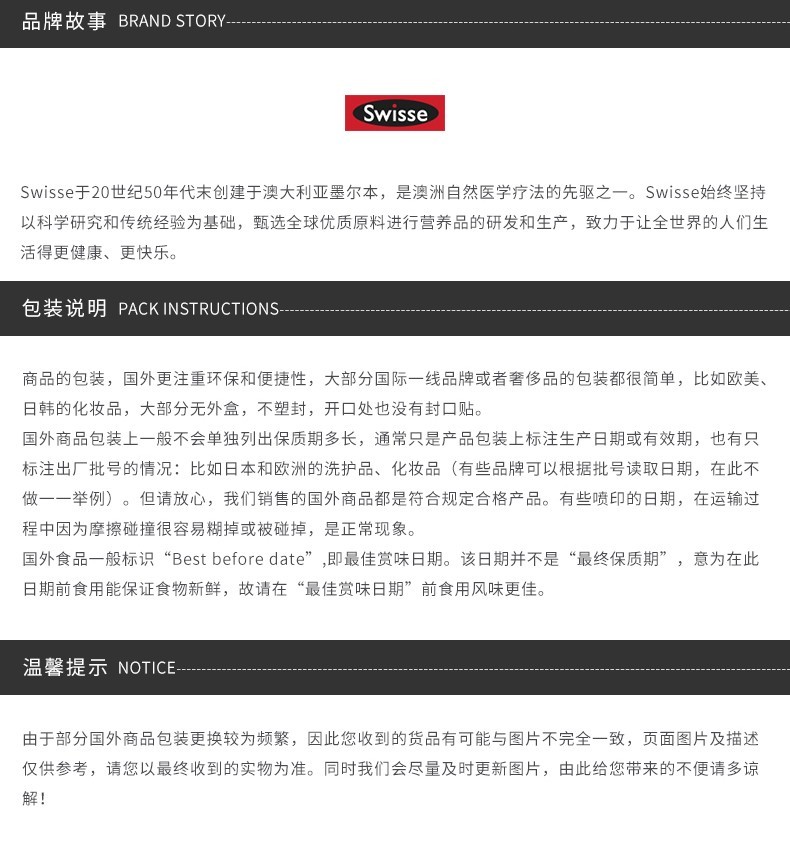 品牌故事 BRAND STORY

Swisse

Swisse于20世纪50年代末创建于澳大利亚墨尔本，是澳洲自然医学疗法的先驱之一。Swisse始终坚持以科学研究和传统经验为基础，甄选全球优质原料进行营养品的研发和生产，致力于让全世界的人们生活得更健康、更快乐。

包装说明 PACK INSTRUCTIONS

商品的包装，国外更注重环保和便捷性，大部分国际一线品牌或者奢侈品的包装都很简单，比如欧美、日韩的化妆品，大部分无外盒，不塑封，开口处也没有封口贴。
国外商品包装上一般不会单独列出保质期多长，通常只是产品包装上标注生产日期或有效期，也有只标注出厂批号的情况：比如日本和欧洲的洗护品、化妆品（有些品牌可以根据批号读取日期，在此不做一一举例）。但请放心，我们销售的国外商品都是符合规定合格产品。有些喷印的日期，在运输过程中因为摩擦碰撞很容易糊掉或被碰掉，是正常现象。
国外食品一般标识“Best before date”,即最佳赏味日期。该日期并不是“最终保质期”，意为在此日期前食用能保证食物新鲜，故请在“最佳赏味日期”前食用风味更佳。

温馨提示 NOTICE

由于部分国外商品包装更换较为频繁，因此您收到的货品有可能与图片不完全一致，页面图片及描述仅供参考，请您以最终收到的实物为准。同时我们会尽量及时更新图片，由此给您带来的不便请多谅解！